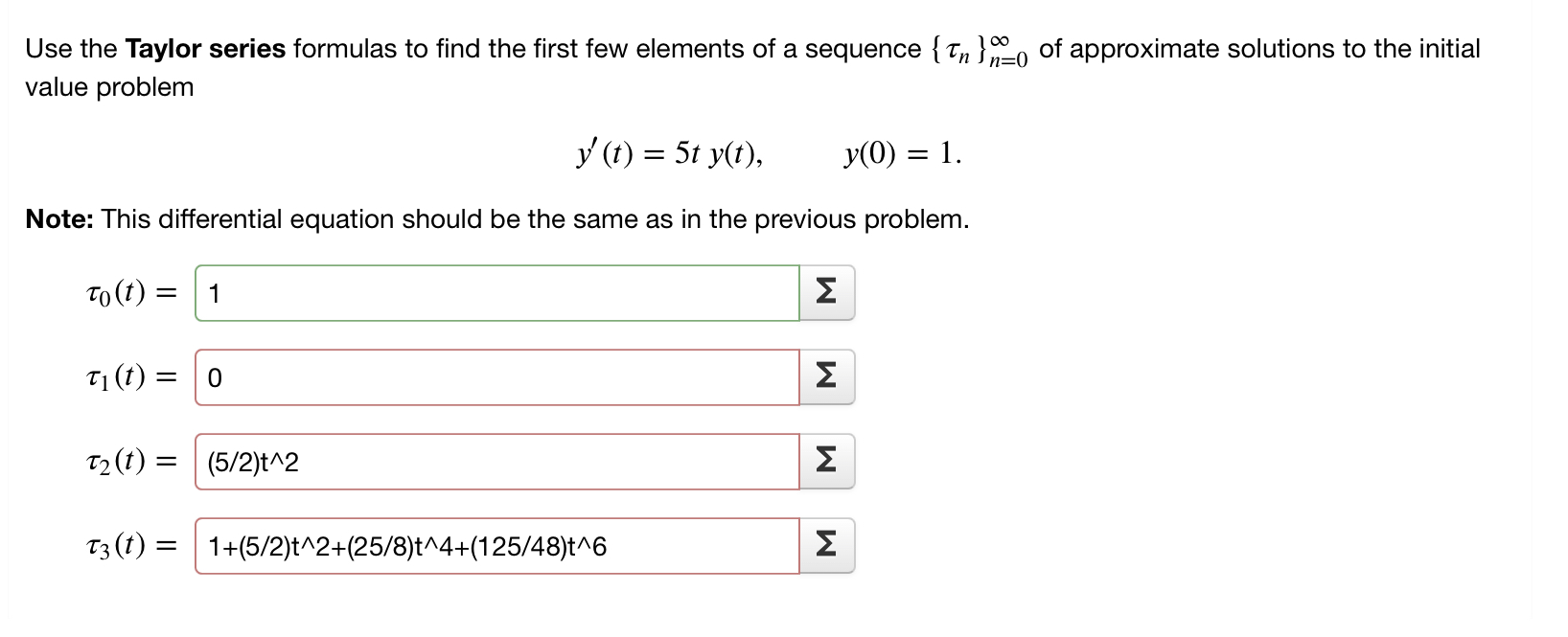 Use the **Taylor series** formulas to find the first few elements of a sequence $\{\tau_n\}_{n=0}^{\infty}$ of approximate solutions to the initial value problem

$y'(t) = 5t\, y(t), \qquad y(0) = 1.$

**Note:** This differential equation should be the same as in the previous problem.

$\tau_0(t) =$ 1 Σ

$\tau_1(t) =$ 0 Σ

$\tau_2(t) =$ (5/2)t^2 Σ

$\tau_3(t) =$ 1+(5/2)t^2+(25/8)t^4+(125/48)t^6 Σ